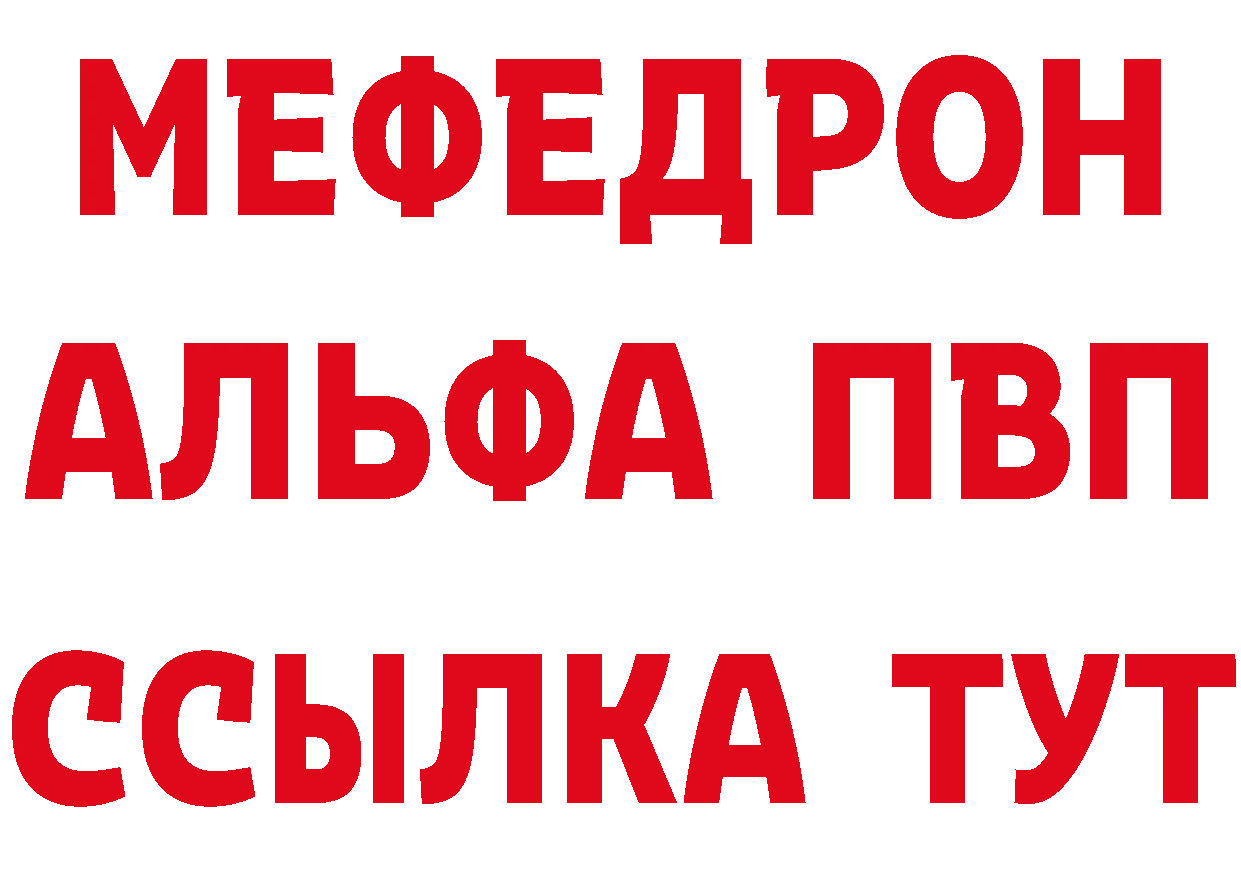 МЕФЕДРОН
АЛЬФА ПВП
ССЫЛКА ТУТ